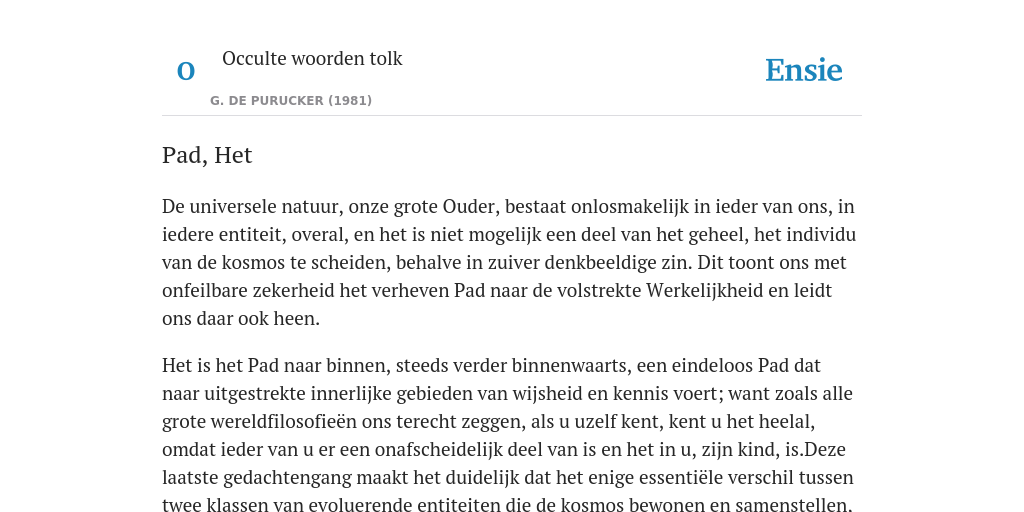 O

Occulte woorden tolk

G. DE PURUCKER (1981)

Ensie

Pad, Het

De universele natuur, onze grote Ouder, bestaat onlosmakelijk in ieder van ons, in iedere entiteit, overal, en het is niet mogelijk een deel van het geheel, het individu van de kosmos te scheiden, behalve in zuiver denkbeeldige zin. Dit toont ons met onfeilbare zekerheid het verheven Pad naar de volstrekte Werkelijkheid en leidt ons daar ook heen.

Het is het Pad naar binnen, steeds verder binnenwaarts, een eindeloos Pad dat naar uitgestrekte innerlijke gebieden van wijsheid en kennis voert; want zoals alle grote wereldfilosofieën ons terecht zeggen, als u uzelf kent, kent u het heelal, omdat ieder van u er een onafscheidelijk deel van is en het in u, zijn kind, is.Deze laatste gedachtengang maakt het duidelijk dat het enige essentiële verschil tussen twee klassen van evoluerende entiteiten die de kosmos bewonen en samenstellen.